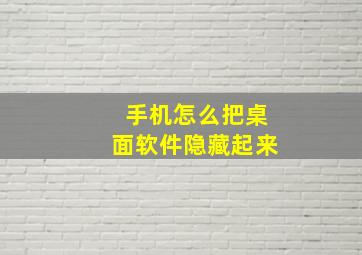 手机怎么把桌面软件隐藏起来